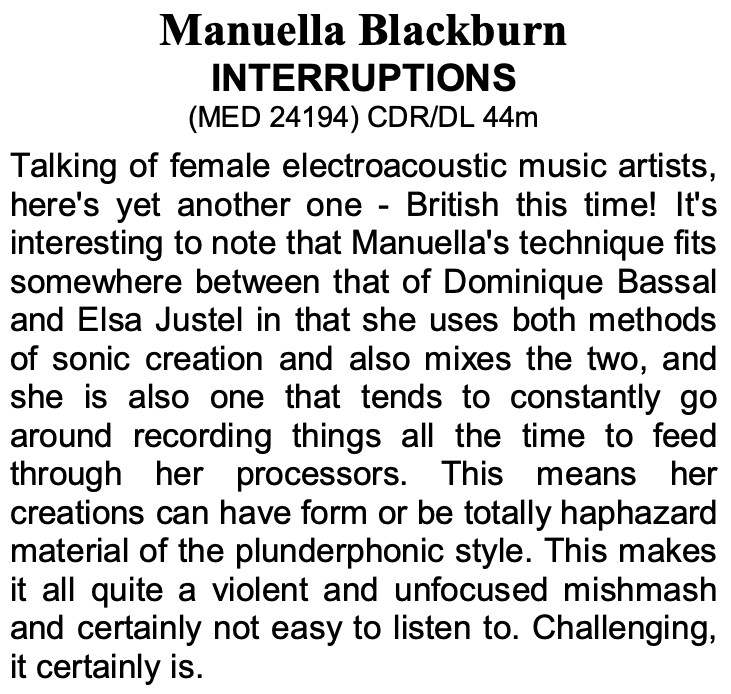 Manuella Blackburn
INTERRUPTIONS
(MED 24194) CDR/DL 44m

Talking of female electroacoustic music artists, here's yet another one - British this time! It's interesting to note that Manuella's technique fits somewhere between that of Dominique Bassal and Elsa Justel in that she uses both methods of sonic creation and also mixes the two, and she is also one that tends to constantly go around recording things all the time to feed through her processors. This means her creations can have form or be totally haphazard material of the plunderphonic style. This makes it all quite a violent and unfocused mishmash and certainly not easy to listen to. Challenging, it certainly is.